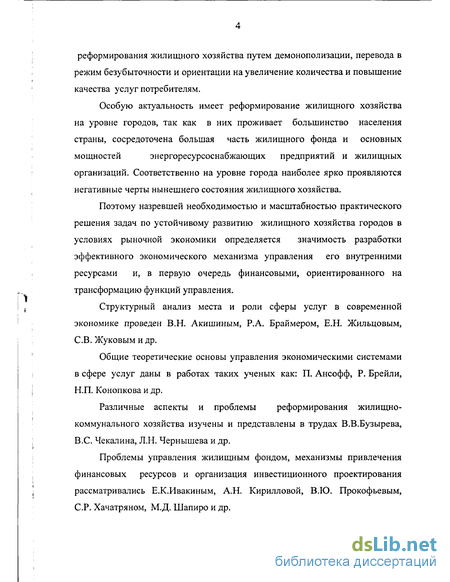 4

реформирования жилищного хозяйства путем демонополизации, перевода в режим безубыточности и ориентации на увеличение количества и повышение качества услуг потребителям.

Особую актуальность имеет реформирование жилищного хозяйства на уровне городов, так как в них проживает большинство населения страны, сосредоточена большая часть жилищного фонда и основных мощностей энергоресурсоснабжающих предприятий и жилищных организаций. Соответственно на уровне города наиболее ярко проявляются негативные черты нынешнего состояния жилищного хозяйства.

Поэтому назревшей необходимостью и масштабностью практического решения задач по устойчивому развитию жилищного хозяйства городов в условиях рыночной экономики определяется значимость разработки эффективного экономического механизма управления его внутренними ресурсами и, в первую очередь финансовыми, ориентированного на трансформацию функций управления.

Структурный анализ места и роли сферы услуг в современной экономике проведен В.Н. Акишиным, Р.А. Браймером, Е.Н. Жильцовым, С.В. Жуковым и др.

Общие теоретические основы управления экономическими системами в сфере услуг даны в работах таких ученых как: П. Ансофф, Р. Брейли, Н.П. Конопкова и др.

Различные аспекты и проблемы реформирования жилищно-коммунального хозяйства изучены и представлены в трудах В.В.Бузырева, В.С. Чекалина, Л.Н. Чернышева и др.

Проблемы управления жилищным фондом, механизмы привлечения финансовых ресурсов и организация инвестиционного проектирования рассматривались Е.К.Ивакиным, А.Н. Кирилловой, В.Ю. Прокофьевым, С.Р. Хачатряном, М.Д. Шапиро и др.

dsLib.net
библиотека диссертаций